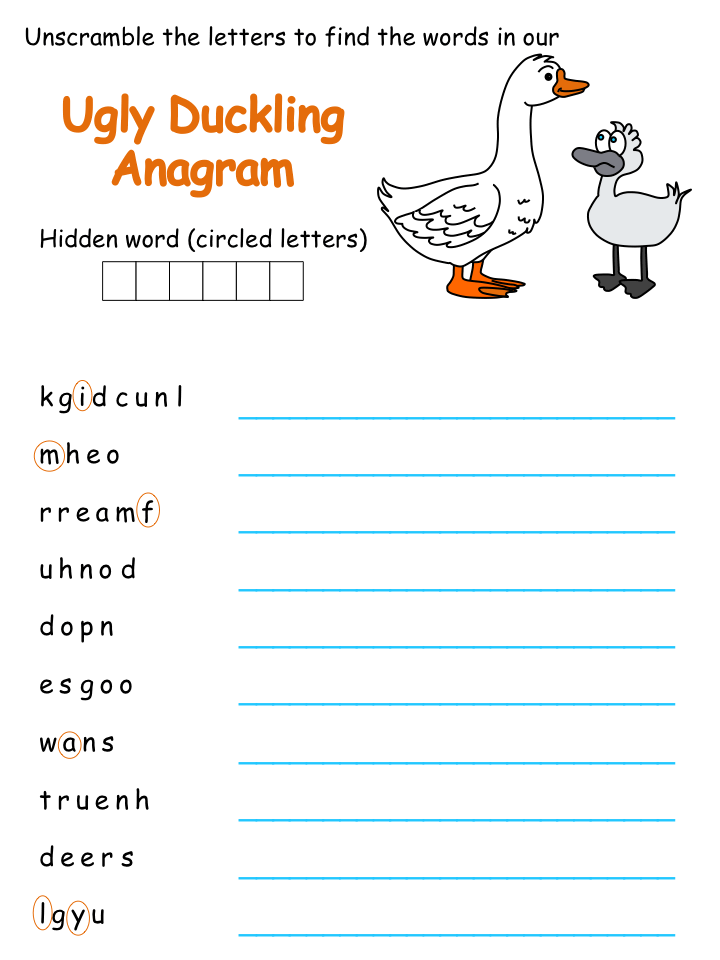 Unscramble the letters to find the words in our

Ugly Duckling Anagram

Hidden word (circled letters)

k g i d c u n l

m h e o

r r e a m f

u h n o d

d o p n

e s g o o

w a n s

t r u e n h

d e e r s

l g y u